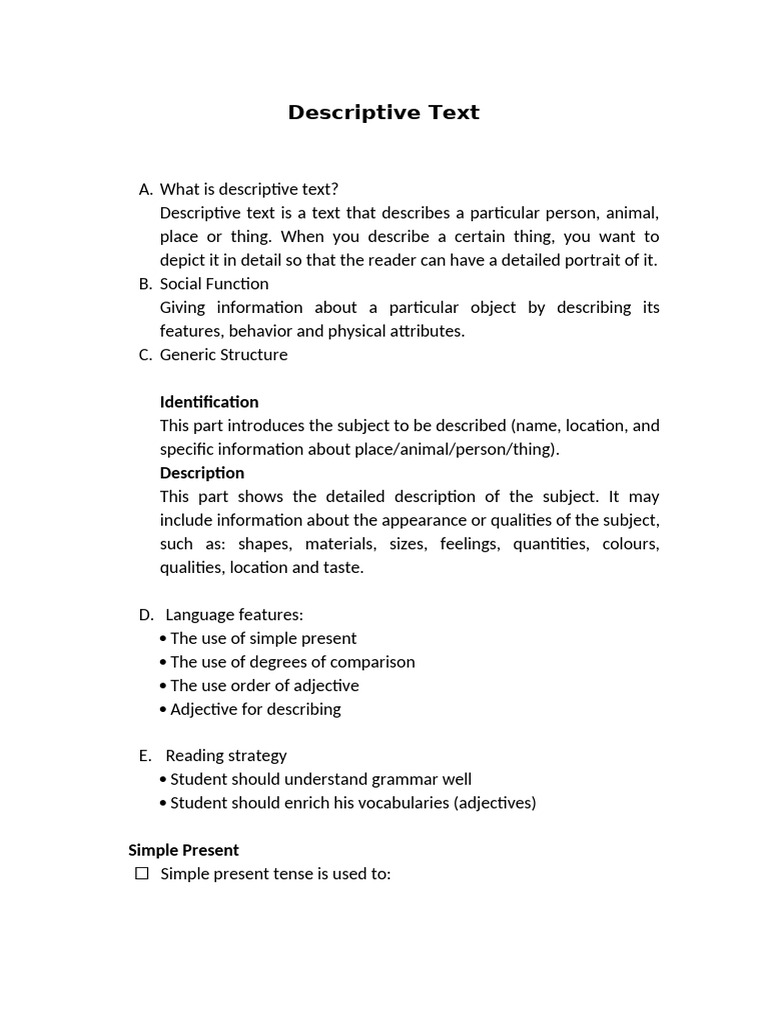 Descriptive Text

A. What is descriptive text?
Descriptive text is a text that describes a particular person, animal, place or thing. When you describe a certain thing, you want to depict it in detail so that the reader can have a detailed portrait of it.
B. Social Function
Giving information about a particular object by describing its features, behavior and physical attributes.
C. Generic Structure

Identification
This part introduces the subject to be described (name, location, and specific information about place/animal/person/thing).
Description
This part shows the detailed description of the subject. It may include information about the appearance or qualities of the subject, such as: shapes, materials, sizes, feelings, quantities, colours, qualities, location and taste.

D. Language features:
• The use of simple present
• The use of degrees of comparison
• The use order of adjective
• Adjective for describing

E. Reading strategy
• Student should understand grammar well
• Student should enrich his vocabularies (adjectives)

Simple Present
☐ Simple present tense is used to: